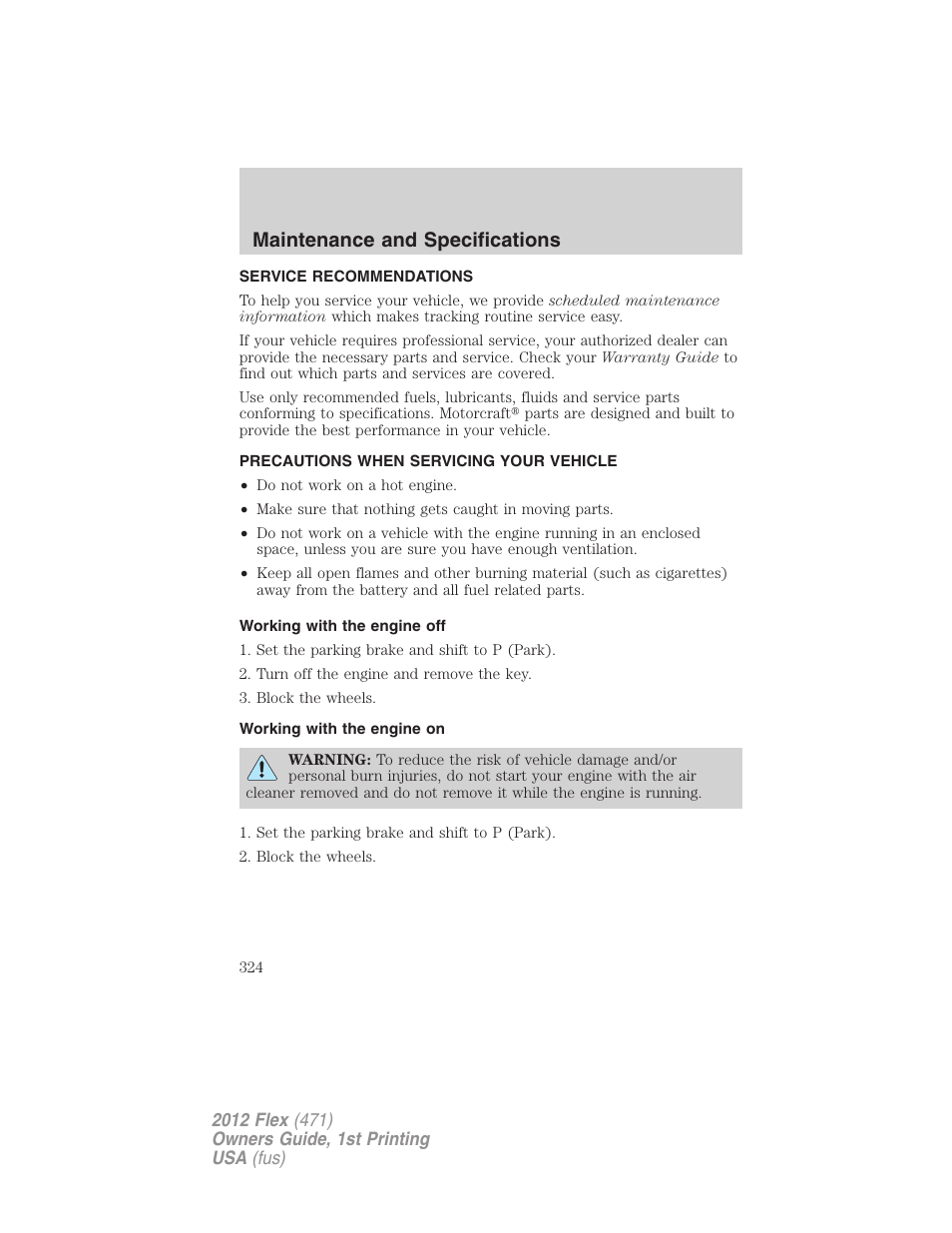 Maintenance and Specifications

SERVICE RECOMMENDATIONS

To help you service your vehicle, we provide scheduled maintenance information which makes tracking routine service easy.

If your vehicle requires professional service, your authorized dealer can provide the necessary parts and service. Check your Warranty Guide to find out which parts and services are covered.

Use only recommended fuels, lubricants, fluids and service parts conforming to specifications. Motorcraft® parts are designed and built to provide the best performance in your vehicle.

PRECAUTIONS WHEN SERVICING YOUR VEHICLE

• Do not work on a hot engine.
• Make sure that nothing gets caught in moving parts.
• Do not work on a vehicle with the engine running in an enclosed space, unless you are sure you have enough ventilation.
• Keep all open flames and other burning material (such as cigarettes) away from the battery and all fuel related parts.

Working with the engine off

1. Set the parking brake and shift to P (Park).
2. Turn off the engine and remove the key.
3. Block the wheels.

Working with the engine on

WARNING: To reduce the risk of vehicle damage and/or personal burn injuries, do not start your engine with the air cleaner removed and do not remove it while the engine is running.

1. Set the parking brake and shift to P (Park).
2. Block the wheels.

324

2012 Flex (471)
Owners Guide, 1st Printing
USA (fus)